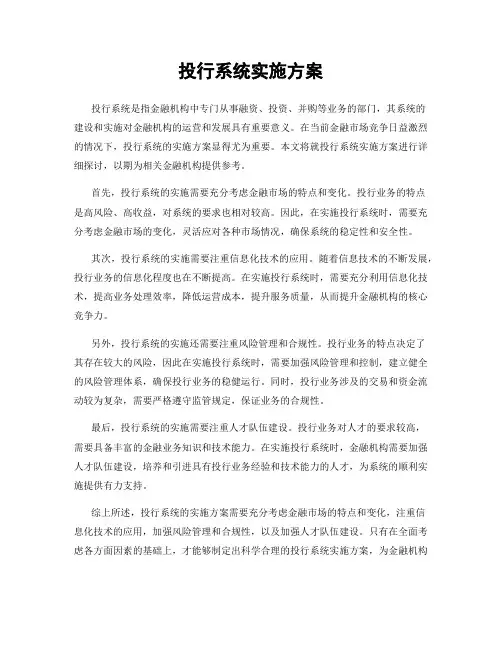 投行系统实施方案

投行系统是指金融机构中专门从事融资、投资、并购等业务的部门，其系统的建设和实施对金融机构的运营和发展具有重要意义。在当前金融市场竞争日益激烈的情况下，投行系统的实施方案显得尤为重要。本文将就投行系统实施方案进行详细探讨，以期为相关金融机构提供参考。

首先，投行系统的实施需要充分考虑金融市场的特点和变化。投行业务的特点是高风险、高收益，对系统的要求也相对较高。因此，在实施投行系统时，需要充分考虑金融市场的变化，灵活应对各种市场情况，确保系统的稳定性和安全性。

其次，投行系统的实施需要注重信息化技术的应用。随着信息技术的不断发展，投行业务的信息化程度也在不断提高。在实施投行系统时，需要充分利用信息化技术，提高业务处理效率，降低运营成本，提升服务质量，从而提升金融机构的核心竞争力。

另外，投行系统的实施还需要注重风险管理和合规性。投行业务的特点决定了其存在较大的风险，因此在实施投行系统时，需要加强风险管理和控制，建立健全的风险管理体系，确保投行业务的稳健运行。同时，投行业务涉及的交易和资金流动较为复杂，需要严格遵守监管规定，保证业务的合规性。

最后，投行系统的实施需要注重人才队伍建设。投行业务对人才的要求较高，需要具备丰富的金融业务知识和技术能力。在实施投行系统时，金融机构需要加强人才队伍建设，培养和引进具有投行业务经验和技术能力的人才，为系统的顺利实施提供有力支持。

综上所述，投行系统的实施方案需要充分考虑金融市场的特点和变化，注重信息化技术的应用，加强风险管理和合规性，以及加强人才队伍建设。只有在全面考虑各方面因素的基础上，才能够制定出科学合理的投行系统实施方案，为金融机构